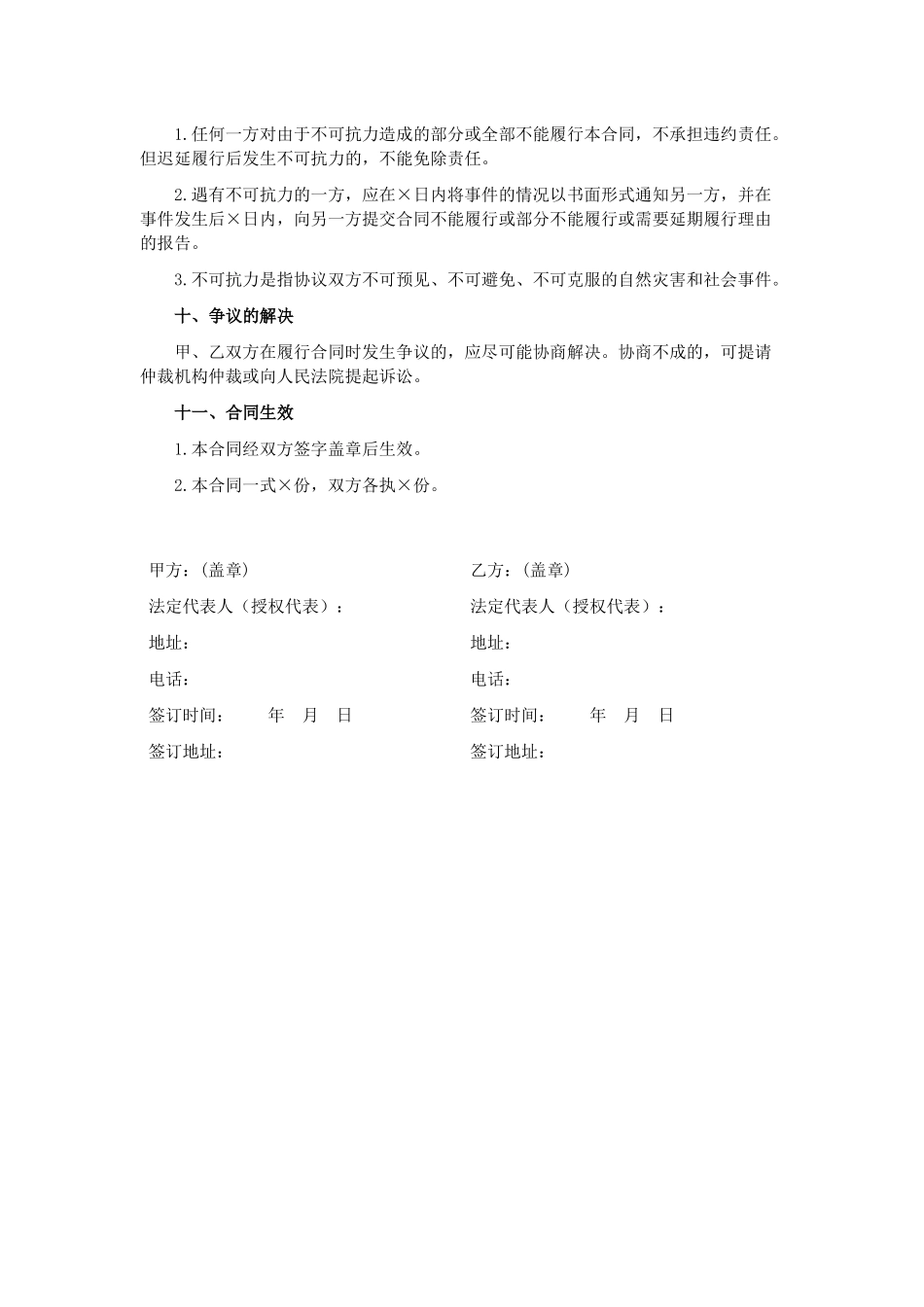 1.任何一方对由于不可抗力造成的部分或全部不能履行本合同，不承担违约责任。但迟延履行后发生不可抗力的，不能免除责任。

2.遇有不可抗力的一方，应在×日内将事件的情况以书面形式通知另一方，并在事件发生后×日内，向另一方提交合同不能履行或部分不能履行或需要延期履行理由的报告。

3.不可抗力是指协议双方不可预见、不可避免、不可克服的自然灾害和社会事件。

十、争议的解决

甲、乙双方在履行合同时发生争议的，应尽可能协商解决。协商不成的，可提请仲裁机构仲裁或向人民法院提起诉讼。

十一、合同生效

1.本合同经双方签字盖章后生效。

2.本合同一式×份，双方各执×份。

甲方：（盖章）
法定代表人（授权代表）：
地址：
电话：
签订时间：　　年　月　日
签订地址：

乙方：（盖章）
法定代表人（授权代表）：
地址：
电话：
签订时间：　　年　月　日
签订地址：